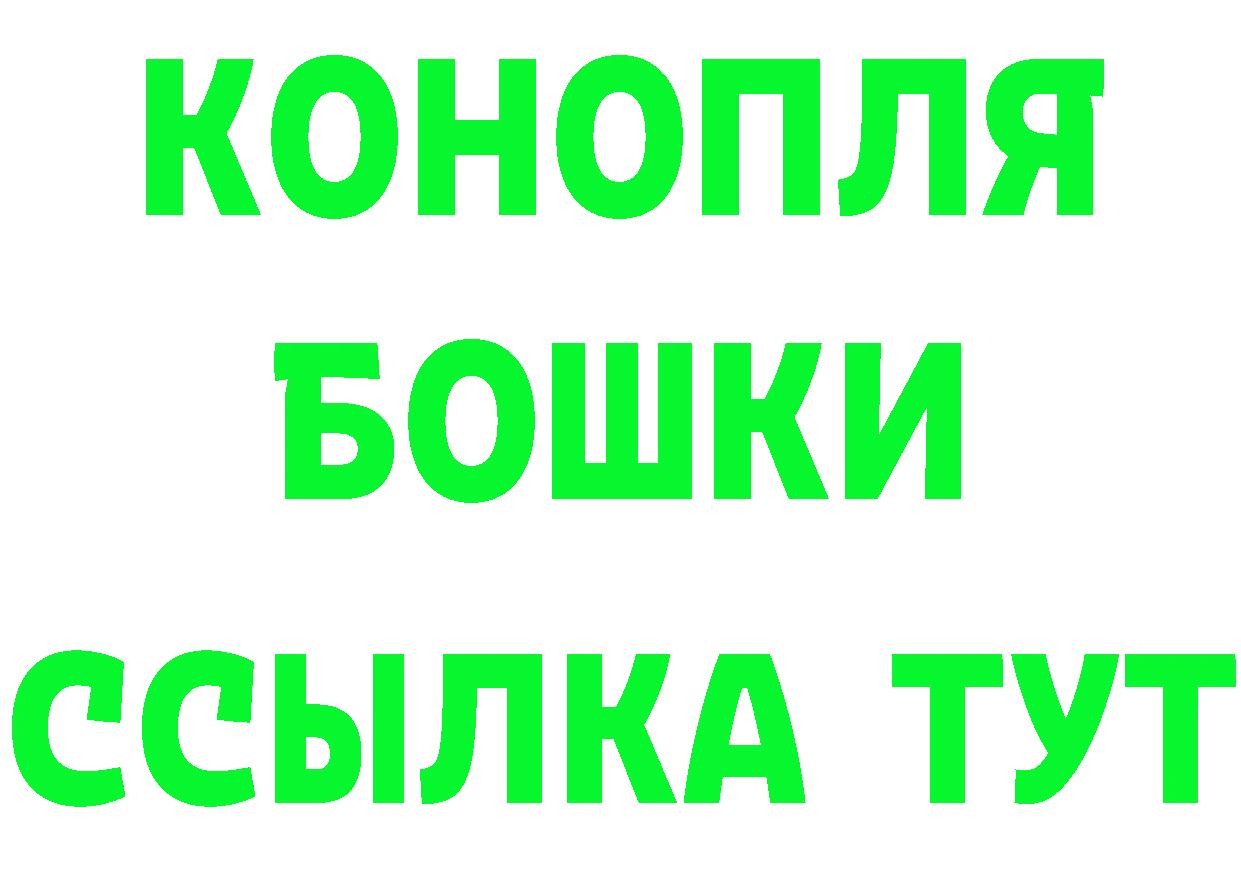 КОНОПЛЯ
БОШКИ
ССЫЛКА ТУТ